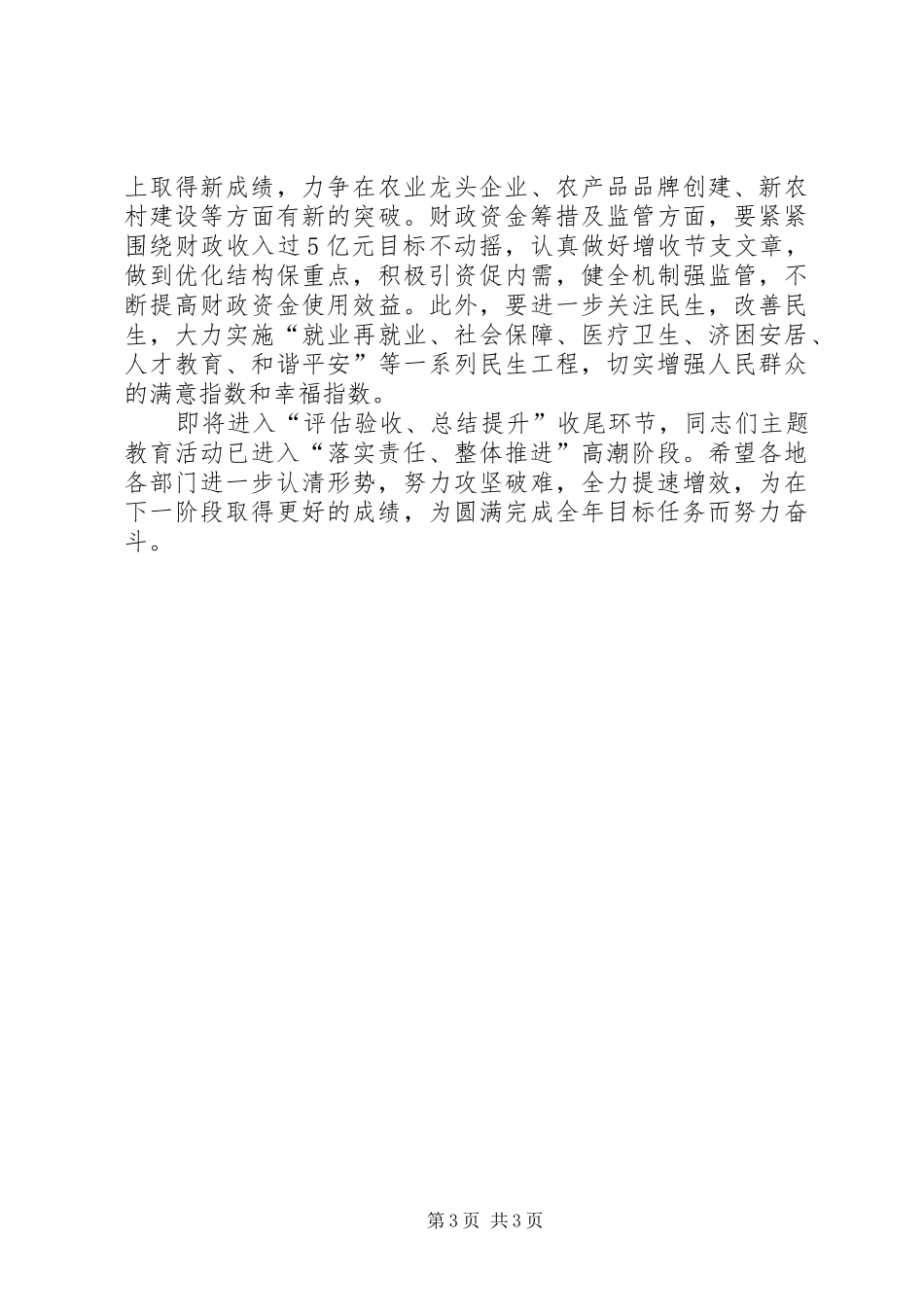 上取得新成绩，力争在农业龙头企业、农产品品牌创建、新农村建设等方面有新的突破。财政资金筹措及监管方面，要紧紧围绕财政收入过5亿元目标不动摇，认真做好增收节支文章，做到优化结构保重点，积极引资促内需，健全机制强监管，不断提高财政资金使用效益。此外，要进一步关注民生，改善民生，大力实施“就业再就业、社会保障、医疗卫生、济困安居、人才教育、和谐平安”等一系列民生工程，切实增强人民群众的满意指数和幸福指数。

即将进入“评估验收、总结提升”收尾环节，同志们主题教育活动已进入“落实责任、整体推进”高潮阶段。希望各地各部门进一步认清形势，努力攻坚破难，全力提速增效，为在下一阶段取得更好的成绩，为圆满完成全年目标任务而努力奋斗。

第3页 共3页